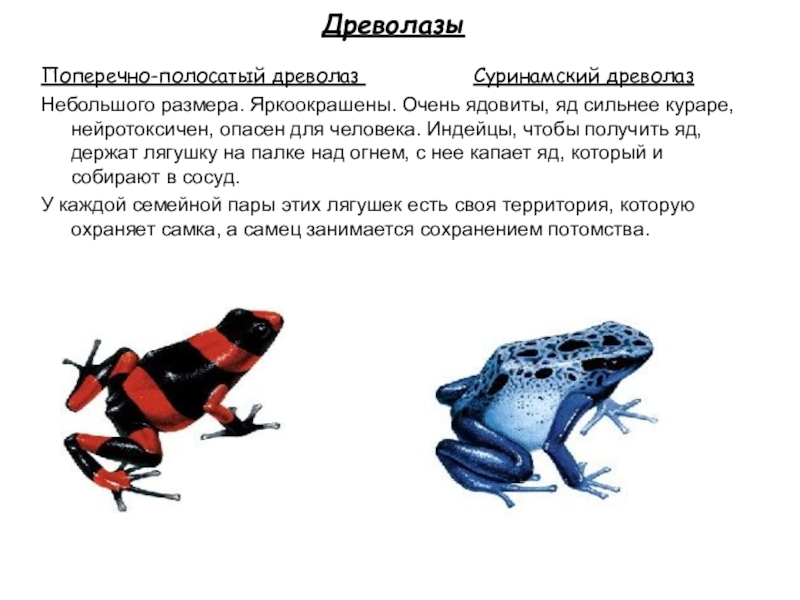 Древолазы

Поперечно-полосатый древолаз

Суринамский древолаз

Небольшого размера. Яркоокрашены. Очень ядовиты, яд сильнее кураре, нейротоксичен, опасен для человека. Индейцы, чтобы получить яд, держат лягушку на палке над огнем, с нее капает яд, который и собирают в сосуд.

У каждой семейной пары этих лягушек есть своя территория, которую охраняет самка, а самец занимается сохранением потомства.